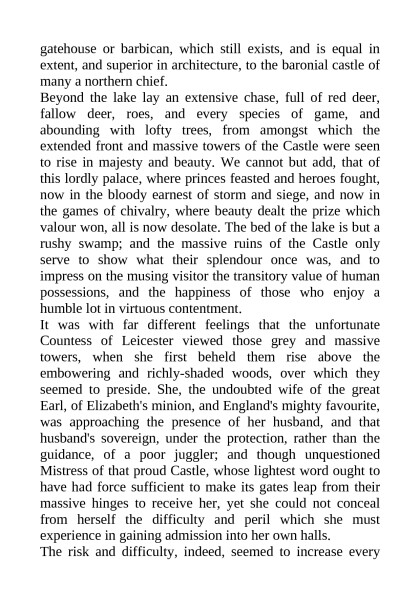 gatehouse or barbican, which still exists, and is equal in extent, and superior in architecture, to the baronial castle of many a northern chief.

Beyond the lake lay an extensive chase, full of red deer, fallow deer, roes, and every species of game, and abounding with lofty trees, from amongst which the extended front and massive towers of the Castle were seen to rise in majesty and beauty. We cannot but add, that of this lordly palace, where princes feasted and heroes fought, now in the bloody earnest of storm and siege, and now in the games of chivalry, where beauty dealt the prize which valour won, all is now desolate. The bed of the lake is but a rushy swamp; and the massive ruins of the Castle only serve to show what their splendour once was, and to impress on the musing visitor the transitory value of human possessions, and the happiness of those who enjoy a humble lot in virtuous contentment.

It was with far different feelings that the unfortunate Countess of Leicester viewed those grey and massive towers, when she first beheld them rise above the embowering and richly-shaded woods, over which they seemed to preside. She, the undoubted wife of the great Earl, of Elizabeth's minion, and England's mighty favourite, was approaching the presence of her husband, and that husband's sovereign, under the protection, rather than the guidance, of a poor juggler; and though unquestioned Mistress of that proud Castle, whose lightest word ought to have had force sufficient to make its gates leap from their massive hinges to receive her, yet she could not conceal from herself the difficulty and peril which she must experience in gaining admission into her own halls.

The risk and difficulty, indeed, seemed to increase every